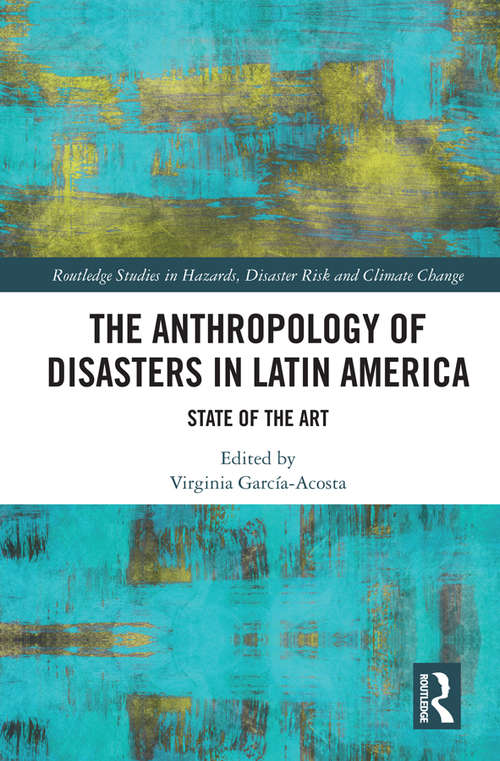 Routledge Studies in Hazards, Disaster Risk and Climate Change

THE ANTHROPOLOGY OF DISASTERS IN LATIN AMERICA

STATE OF THE ART

Edited by
Virginia García-Acosta

ROUTLEDGE